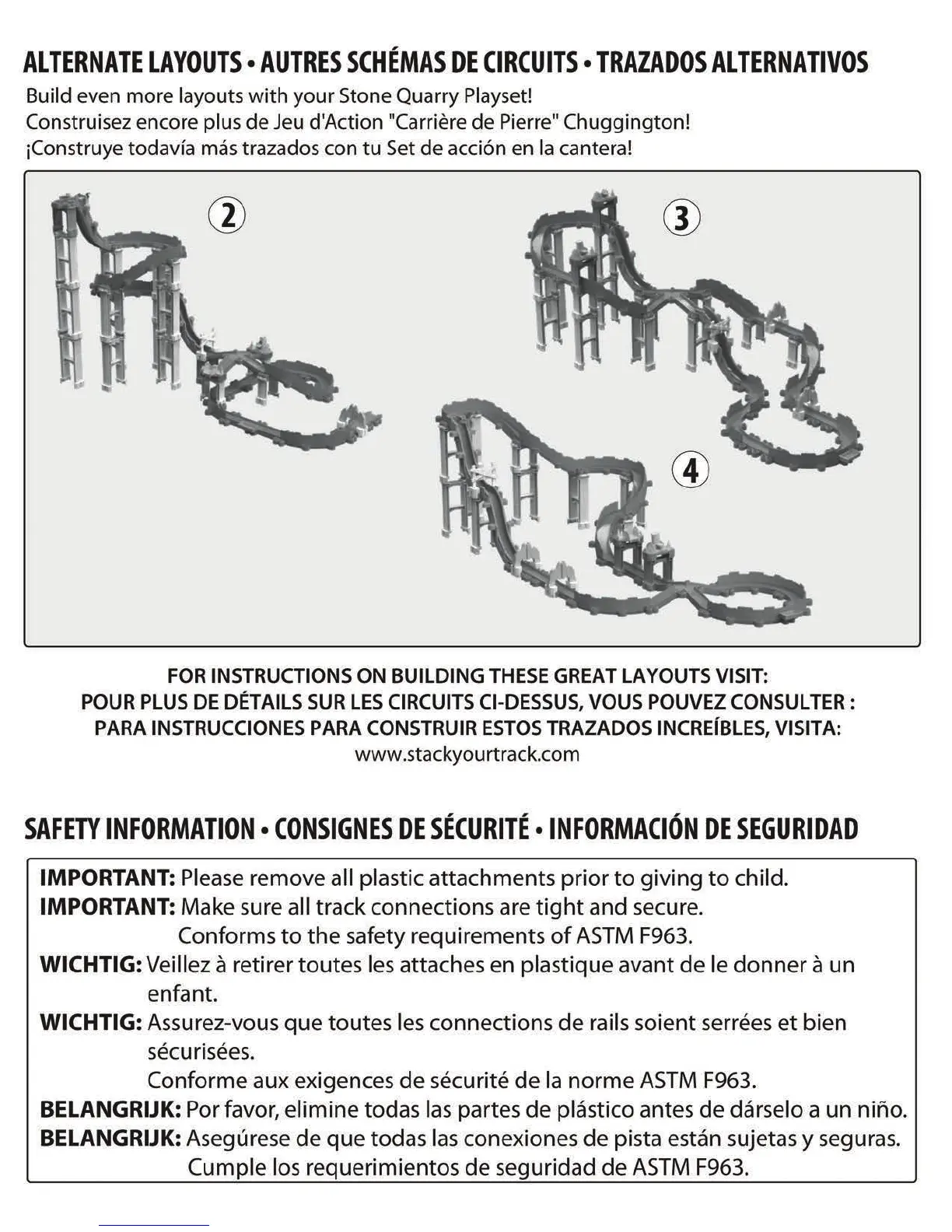 ALTERNATE LAYOUTS • AUTRES SCHÉMAS DE CIRCUITS • TRAZADOS ALTERNATIVOS

Build even more layouts with your Stone Quarry Playset!
Construisez encore plus de Jeu d'Action "Carrière de Pierre" Chuggington!
¡Construye todavía más trazados con tu Set de acción en la cantera!

2

3

4

FOR INSTRUCTIONS ON BUILDING THESE GREAT LAYOUTS VISIT:
POUR PLUS DE DÉTAILS SUR LES CIRCUITS CI-DESSUS, VOUS POUVEZ CONSULTER :
PARA INSTRUCCIONES PARA CONSTRUIR ESTOS TRAZADOS INCREÍBLES, VISITA:
www.stackyourtrack.com

SAFETY INFORMATION • CONSIGNES DE SÉCURITÉ • INFORMACIÓN DE SEGURIDAD

IMPORTANT: Please remove all plastic attachments prior to giving to child.
IMPORTANT: Make sure all track connections are tight and secure.
Conforms to the safety requirements of ASTM F963.
WICHTIG: Veillez à retirer toutes les attaches en plastique avant de le donner à un enfant.
WICHTIG: Assurez-vous que toutes les connections de rails soient serrées et bien sécurisées.
Conforme aux exigences de sécurité de la norme ASTM F963.
BELANGRIJK: Por favor, elimine todas las partes de plástico antes de dárselo a un niño.
BELANGRIJK: Asegúrese de que todas las conexiones de pista están sujetas y seguras.
Cumple los requerimientos de seguridad de ASTM F963.